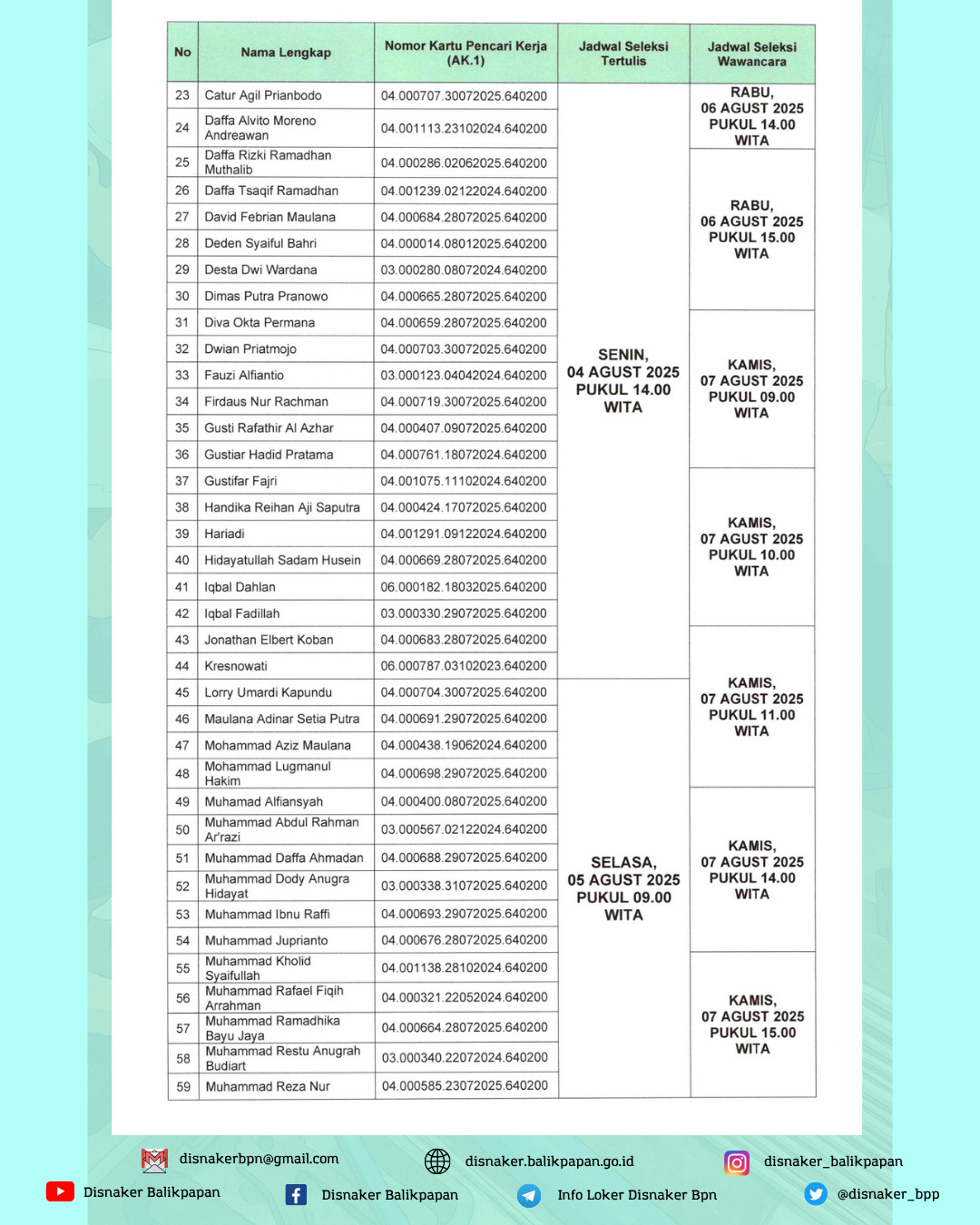 | No | Nama Lengkap | Nomor Kartu Pencari Kerja (AK.1) | Jadwal Seleksi Tertulis | Jadwal Seleksi Wawancara |
|---|---|---|---|---|
| 23 | Catur Agil Prianbodo | 04.000707.30072025.640200 | SENIN, 04 AGUST 2025 PUKUL 14.00 WITA | RABU, 06 AGUST 2025 PUKUL 14.00 WITA |
| 24 | Daffa Alvito Moreno Andreawan | 04.001113.23102024.640200 | | |
| 25 | Daffa Rizki Ramadhan Muthalib | 04.000286.02062025.640200 | | RABU, 06 AGUST 2025 PUKUL 15.00 WITA |
| 26 | Daffa Tsaqif Ramadhan | 04.001239.02122024.640200 | | |
| 27 | David Febrian Maulana | 04.000684.28072025.640200 | | |
| 28 | Deden Syaiful Bahri | 04.000014.08012025.640200 | | |
| 29 | Desta Dwi Wardana | 03.000280.08072024.640200 | | |
| 30 | Dimas Putra Pranowo | 04.000665.28072025.640200 | | |
| 31 | Diva Okta Permana | 04.000659.28072025.640200 | | KAMIS, 07 AGUST 2025 PUKUL 09.00 WITA |
| 32 | Dwian Priatmojo | 04.000703.30072025.640200 | | |
| 33 | Fauzi Alfiantio | 03.000123.04042024.640200 | | |
| 34 | Firdaus Nur Rachman | 04.000719.30072025.640200 | | |
| 35 | Gusti Rafathir Al Azhar | 04.000407.09072025.640200 | | |
| 36 | Gustiar Hadid Pratama | 04.000761.18072024.640200 | | |
| 37 | Gustifar Fajri | 04.001075.11102024.640200 | | KAMIS, 07 AGUST 2025 PUKUL 10.00 WITA |
| 38 | Handika Reihan Aji Saputra | 04.000424.17072025.640200 | | |
| 39 | Hariadi | 04.001291.09122024.640200 | | |
| 40 | Hidayatullah Sadam Husein | 04.000669.28072025.640200 | | |
| 41 | Iqbal Dahlan | 06.000182.18032025.640200 | | |
| 42 | Iqbal Fadillah | 03.000330.29072025.640200 | | |
| 43 | Jonathan Elbert Koban | 04.000683.28072025.640200 | | KAMIS, 07 AGUST 2025 PUKUL 11.00 WITA |
| 44 | Kresnowati | 06.000787.03102023.640200 | | |
| 45 | Lorry Umardi Kapundu | 04.000704.30072025.640200 | SELASA, 05 AGUST 2025 PUKUL 09.00 WITA | |
| 46 | Maulana Adinar Setia Putra | 04.000691.29072025.640200 | | |
| 47 | Mohammad Aziz Maulana | 04.000438.19062024.640200 | | |
| 48 | Mohammad Lugmanul Hakim | 04.000698.29072025.640200 | | |
| 49 | Muhamad Alfiansyah | 04.000400.08072025.640200 | | KAMIS, 07 AGUST 2025 PUKUL 14.00 WITA |
| 50 | Muhammad Abdul Rahman Ar'razi | 03.000567.02122024.640200 | | |
| 51 | Muhammad Daffa Ahmadan | 04.000688.29072025.640200 | | |
| 52 | Muhammad Dody Anugra Hidayat | 03.000338.31072025.640200 | | |
| 53 | Muhammad Ibnu Raffi | 04.000693.29072025.640200 | | |
| 54 | Muhammad Juprianto | 04.000676.28072025.640200 | | |
| 55 | Muhammad Kholid Syaifullah | 04.001138.28102024.640200 | | KAMIS, 07 AGUST 2025 PUKUL 15.00 WITA |
| 56 | Muhammad Rafael Fiqih Arrahman | 04.000321.22052024.640200 | | |
| 57 | Muhammad Ramadhika Bayu Jaya | 04.000664.28072025.640200 | | |
| 58 | Muhammad Restu Anugrah Budiart | 03.000340.22072024.640200 | | |
| 59 | Muhammad Reza Nur | 04.000585.23072025.640200 | | |

disnakerbpn@gmail.com disnaker.balikpapan.go.id disnaker_balikpapan
Disnaker Balikpapan Disnaker Balikpapan Info Loker Disnaker Bpn @disnaker_bpp